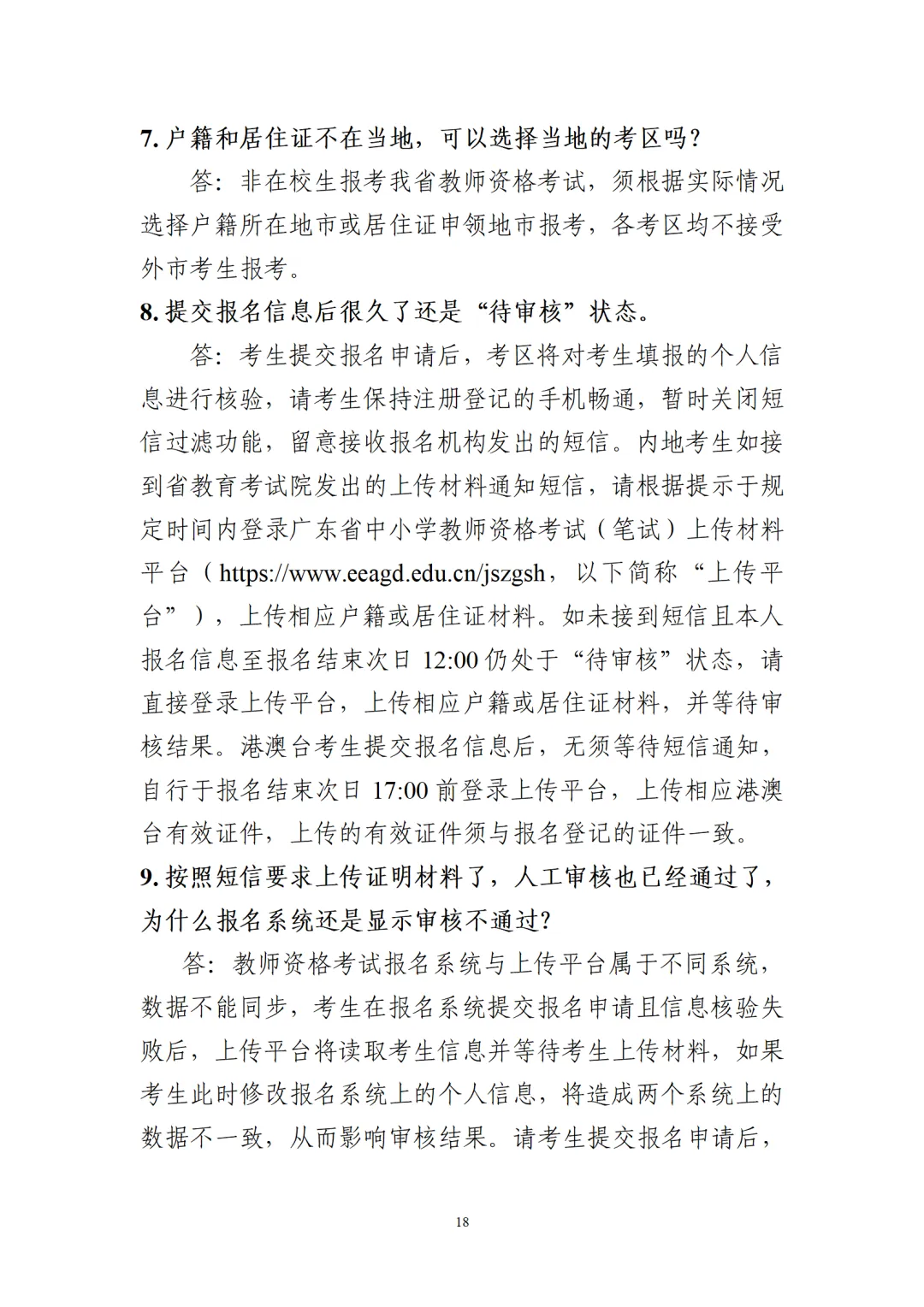 7.户籍和居住证不在当地，可以选择当地的考区吗？

答：非在校生报考我省教师资格考试，须根据实际情况选择户籍所在地市或居住证申领地市报考，各考区均不接受外市考生报考。

8.提交报名信息后很久了还是“待审核”状态。

答：考生提交报名申请后，考区将对考生填报的个人信息进行核验，请考生保持注册登记的手机畅通，暂时关闭短信过滤功能，留意接收报名机构发出的短信。内地考生如接到省教育考试院发出的上传材料通知短信，请根据提示于规定时间内登录广东省中小学教师资格考试（笔试）上传材料平台（https://www.eeagd.edu.cn/jszgsh，以下简称“上传平台”），上传相应户籍或居住证材料。如未接到短信且本人报名信息至报名结束次日12:00仍处于“待审核”状态，请直接登录上传平台，上传相应户籍或居住证材料，并等待审核结果。港澳台考生提交报名信息后，无须等待短信通知，自行于报名结束次日17:00前登录上传平台，上传相应港澳台有效证件，上传的有效证件须与报名登记的证件一致。

9.按照短信要求上传证明材料了，人工审核也已经通过了，为什么报名系统还是显示审核不通过？

答：教师资格考试报名系统与上传平台属于不同系统，数据不能同步，考生在报名系统提交报名申请且信息核验失败后，上传平台将读取考生信息并等待考生上传材料，如果考生此时修改报名系统上的个人信息，将造成两个系统上的数据不一致，从而影响审核结果。请考生提交报名申请后，

18